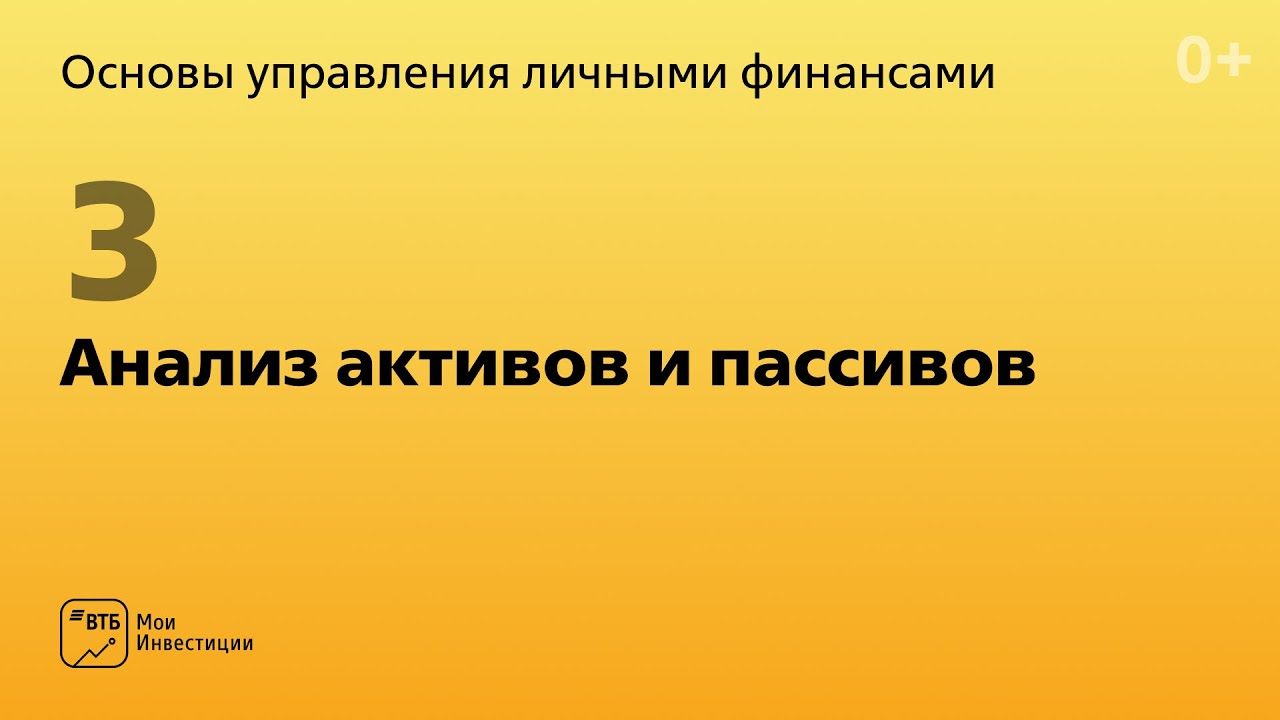 Основы управления личными финансами

0+

3

Анализ активов и пассивов

ВТБ Мои Инвестиции